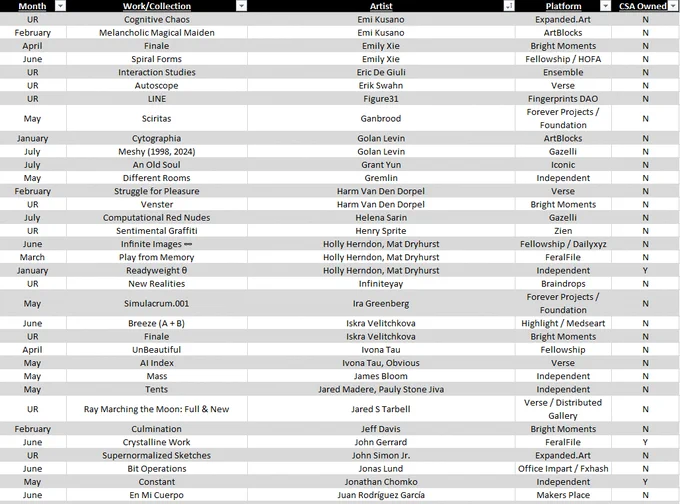 | Month | Work/Collection | Artist | Platform | CSA Owned |
|---|---|---|---|---|
| UR | Cognitive Chaos | Emi Kusano | Expanded.Art | N |
| February | Melancholic Magical Maiden | Emi Kusano | ArtBlocks | N |
| April | Finale | Emily Xie | Bright Moments | N |
| June | Spiral Forms | Emily Xie | Fellowship / HOFA | N |
| UR | Interaction Studies | Eric De Giuli | Ensemble | N |
| UR | Autoscope | Erik Swahn | Verse | N |
| UR | LINE | Figure31 | Fingerprints DAO | N |
| May | Sciritas | Ganbrood | Forever Projects / Foundation | N |
| January | Cytographia | Golan Levin | ArtBlocks | N |
| July | Meshy (1998, 2024) | Golan Levin | Gazelli | N |
| July | An Old Soul | Grant Yun | Iconic | N |
| May | Different Rooms | Gremlin | Independent | N |
| February | Struggle for Pleasure | Harm Van Den Dorpel | Verse | N |
| UR | Venster | Harm Van Den Dorpel | Bright Moments | N |
| July | Computational Red Nudes | Helena Sarin | Gazelli | N |
| UR | Sentimental Graffiti | Henry Sprite | Zien | N |
| June | Infinite Images ∞ | Holly Herndon, Mat Dryhurst | Fellowship / Dailyxyz | N |
| March | Play from Memory | Holly Herndon, Mat Dryhurst | FeralFile | N |
| January | Readyweight θ | Holly Herndon, Mat Dryhurst | Independent | Y |
| UR | New Realities | Infiniteyay | Braindrops | N |
| May | Simulacrum.001 | Ira Greenberg | Forever Projects / Foundation | N |
| June | Breeze (A + B) | Iskra Velitchkova | Highlight / Medseart | N |
| UR | Finale | Iskra Velitchkova | Bright Moments | N |
| April | UnBeautiful | Ivona Tau | Fellowship | N |
| May | AI Index | Ivona Tau, Obvious | Verse | N |
| May | Mass | James Bloom | Independent | N |
| May | Tents | Jared Madere, Pauly Stone Jiva | Independent | N |
| UR | Ray Marching the Moon: Full & New | Jared S Tarbell | Verse / Distributed Gallery | N |
| February | Culmination | Jeff Davis | Bright Moments | N |
| June | Crystalline Work | John Gerrard | FeralFile | Y |
| UR | Supernormalized Sketches | John Simon Jr. | Expanded.Art | N |
| June | Bit Operations | Jonas Lund | Office Impart / Fxhash | N |
| May | Constant | Jonathan Chomko | Independent | Y |
| June | En Mi Cuerpo | Juan Rodríguez García | Makers Place | N |